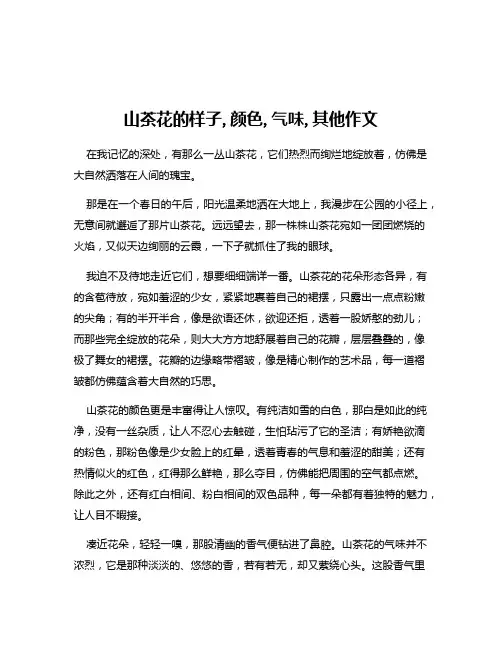 山茶花的样子, 颜色, 气味, 其他作文

在我记忆的深处，有那么一丛山茶花，它们热烈而绚烂地绽放着，仿佛是大自然洒落在人间的瑰宝。

那是在一个春日的午后，阳光温柔地洒在大地上，我漫步在公园的小径上，无意间就邂逅了那片山茶花。远远望去，那一株株山茶花宛如一团团燃烧的火焰，又似天边绚丽的云霞，一下子就抓住了我的眼球。

我迫不及待地走近它们，想要细细端详一番。山茶花的花朵形态各异，有的含苞待放，宛如羞涩的少女，紧紧地裹着自己的裙摆，只露出一点点粉嫩的尖角；有的半开半合，像是欲语还休，欲迎还拒，透着一股娇憨的劲儿；而那些完全绽放的花朵，则大大方方地舒展着自己的花瓣，层层叠叠的，像极了舞女的裙摆。花瓣的边缘略带褶皱，像是精心制作的艺术品，每一道褶皱都仿佛蕴含着大自然的巧思。

山茶花的颜色更是丰富得让人惊叹。有纯洁如雪的白色，那白是如此的纯净，没有一丝杂质，让人不忍心去触碰，生怕玷污了它的圣洁；有娇艳欲滴的粉色，那粉色像是少女脸上的红晕，透着青春的气息和羞涩的甜美；还有热情似火的红色，红得那么鲜艳，那么夺目，仿佛能把周围的空气都点燃。除此之外，还有红白相间、粉白相间的双色品种，每一朵都有着独特的魅力，让人目不暇接。

凑近花朵，轻轻一嗅，那股清幽的香气便钻进了鼻腔。山茶花的气味并不浓烈，它是那种淡淡的、悠悠的香，若有若无，却又萦绕心头。这股香气里